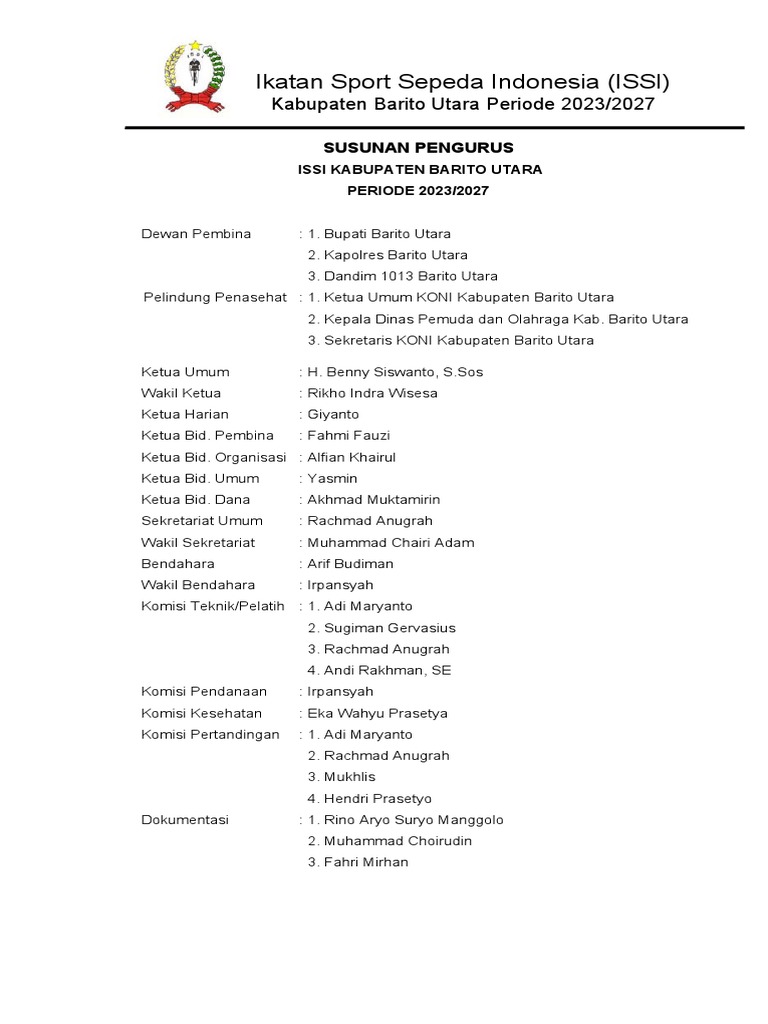 Ikatan Sport Sepeda Indonesia (ISSI)
Kabupaten Barito Utara Periode 2023/2027

SUSUNAN PENGURUS
ISSI KABUPATEN BARITO UTARA
PERIODE 2023/2027

Dewan Pembina : 1. Bupati Barito Utara
2. Kapolres Barito Utara
3. Dandim 1013 Barito Utara
Pelindung Penasehat : 1. Ketua Umum KONI Kabupaten Barito Utara
2. Kepala Dinas Pemuda dan Olahraga Kab. Barito Utara
3. Sekretaris KONI Kabupaten Barito Utara

Ketua Umum : H. Benny Siswanto, S.Sos
Wakil Ketua : Rikho Indra Wisesa
Ketua Harian : Giyanto
Ketua Bid. Pembina : Fahmi Fauzi
Ketua Bid. Organisasi : Alfian Khairul
Ketua Bid. Umum : Yasmin
Ketua Bid. Dana : Akhmad Muktamirin
Sekretariat Umum : Rachmad Anugrah
Wakil Sekretariat : Muhammad Chairi Adam
Bendahara : Arif Budiman
Wakil Bendahara : Irpansyah
Komisi Teknik/Pelatih : 1. Adi Maryanto
2. Sugiman Gervasius
3. Rachmad Anugrah
4. Andi Rakhman, SE
Komisi Pendanaan : Irpansyah
Komisi Kesehatan : Eka Wahyu Prasetya
Komisi Pertandingan : 1. Adi Maryanto
2. Rachmad Anugrah
3. Mukhlis
4. Hendri Prasetyo
Dokumentasi : 1. Rino Aryo Suryo Manggolo
2. Muhammad Choirudin
3. Fahri Mirhan